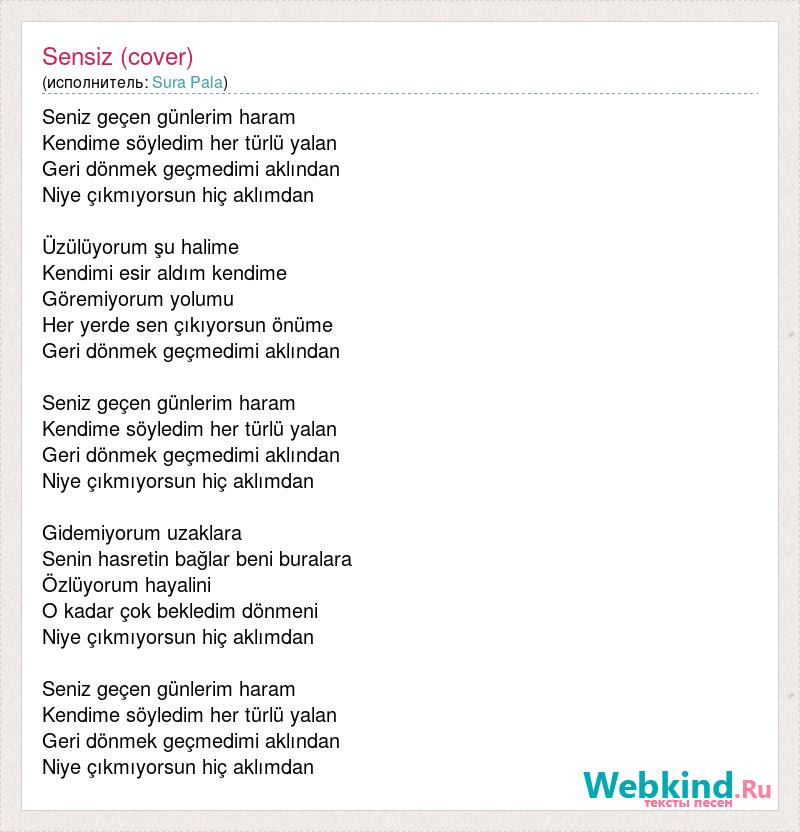 Sensiz (cover)
(исполнитель: Sura Pala)

Seniz geçen günlerim haram
Kendime söyledim her türlü yalan
Geri dönmek geçmedimi aklından
Niye çıkmıyorsun hiç aklımdan

Üzülüyorum şu halime
Kendimi esir aldım kendime
Göremiyorum yolumu
Her yerde sen çıkıyorsun önüme
Geri dönmek geçmedimi aklından

Seniz geçen günlerim haram
Kendime söyledim her türlü yalan
Geri dönmek geçmedimi aklından
Niye çıkmıyorsun hiç aklımdan

Gidemiyorum uzaklara
Senin hasretin bağlar beni buralara
Özlüyorum hayalini
O kadar çok bekledim dönmeni
Niye çıkmıyorsun hiç aklımdan

Seniz geçen günlerim haram
Kendime söyledim her türlü yalan
Geri dönmek geçmedimi aklından
Niye çıkmıyorsun hiç aklımdan

Webkind.Ru
тексты песен